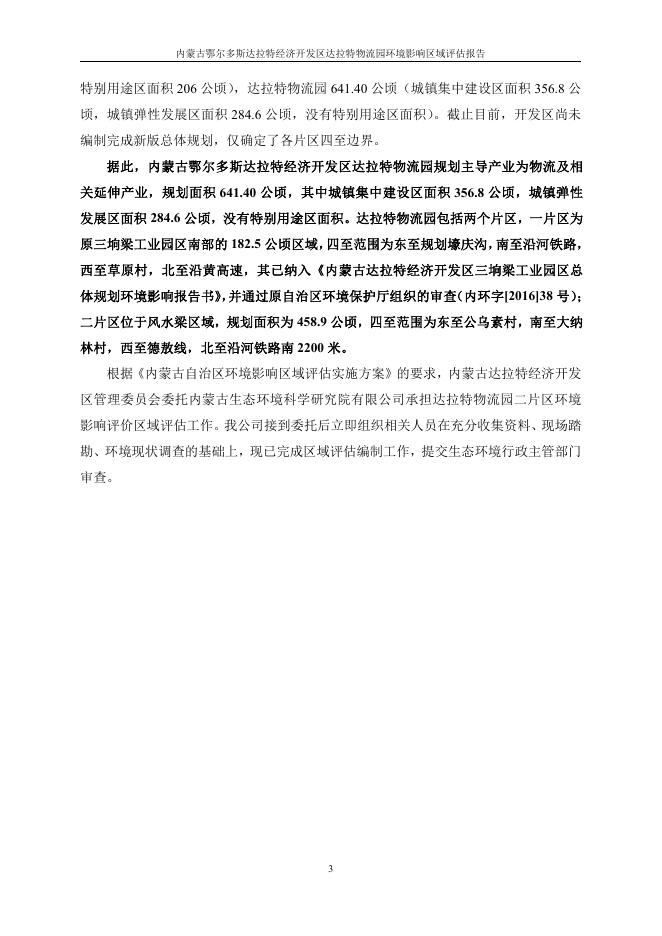 内蒙古鄂尔多斯达拉特经济开发区达拉特物流园环境影响区域评估报告

特别用途区面积 206 公顷），达拉特物流园 641.40 公顷（城镇集中建设区面积 356.8 公顷，城镇弹性发展区面积 284.6 公顷，没有特别用途区面积）。截止目前，开发区尚未编制完成新版总体规划，仅确定了各片区四至边界。

据此，内蒙古鄂尔多斯达拉特经济开发区达拉特物流园规划主导产业为物流及相关延伸产业，规划面积 641.40 公顷，其中城镇集中建设区面积 356.8 公顷，城镇弹性发展区面积 284.6 公顷，没有特别用途区面积。达拉特物流园包括两个片区，一片区为原三垧梁工业园区南部的 182.5 公顷区域，四至范围为东至规划壕庆沟，南至沿河铁路，西至草原村，北至沿黄高速，其已纳入《内蒙古达拉特经济开发区三垧梁工业园区总体规划环境影响报告书》，并通过原自治区环境保护厅组织的审查（内环字[2016]38 号）；二片区位于风水梁区域，规划面积为 458.9 公顷，四至范围为东至公乌素村，南至大纳林村，西至德敖线，北至沿河铁路南 2200 米。

根据《内蒙古自治区环境影响区域评估实施方案》的要求，内蒙古达拉特经济开发区管理委员会委托内蒙古生态环境科学研究院有限公司承担达拉特物流园二片区环境影响评价区域评估工作。我公司接到委托后立即组织相关人员在充分收集资料、现场踏勘、环境现状调查的基础上，现已完成区域评估编制工作，提交生态环境行政主管部门审查。

3